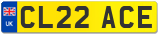 UK
CL22 ACE